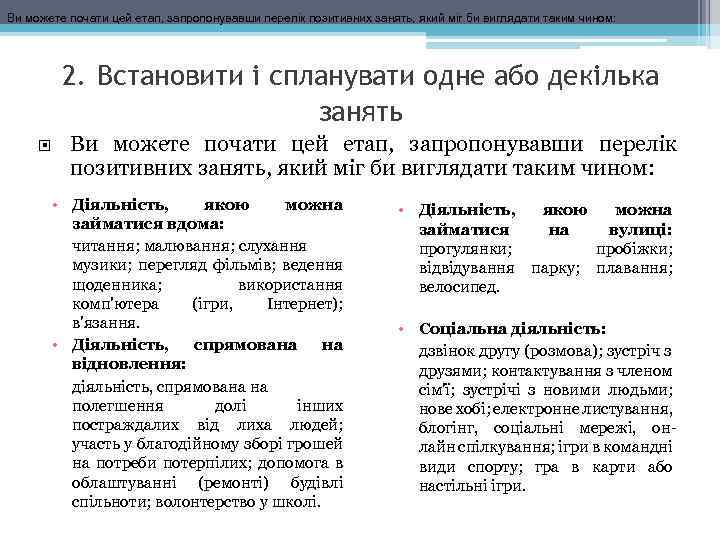 Ви можете почати цей етап, запропонувавши перелік позитивних занять, який міг би виглядати таким чином:

2. Встановити і спланувати одне або декілька занять

Ви можете почати цей етап, запропонувавши перелік позитивних занять, який міг би виглядати таким чином:

• Діяльність, якою можна займатися вдома:
читання; малювання; слухання музики; перегляд фільмів; ведення щоденника; використання комп'ютера (ігри, Інтернет); в'язання.

• Діяльність, спрямована на відновлення:
діяльність, спрямована на полегшення долі інших постраждалих від лиха людей; участь у благодійному зборі грошей на потреби потерпілих; допомога в облаштуванні (ремонті) будівлі спільноти; волонтерство у школі.

• Діяльність, якою можна займатися на вулиці: прогулянки; пробіжки; відвідування парку; плавання; велосипед.

• Соціальна діяльність:
дзвінок другу (розмова); зустріч з друзями; контактування з членом сім'ї; зустрічі з новими людьми; нове хобі; електронне листування, блогінг, соціальні мережі, онлайн спілкування; ігри в командні види спорту; гра в карти або настільні ігри.